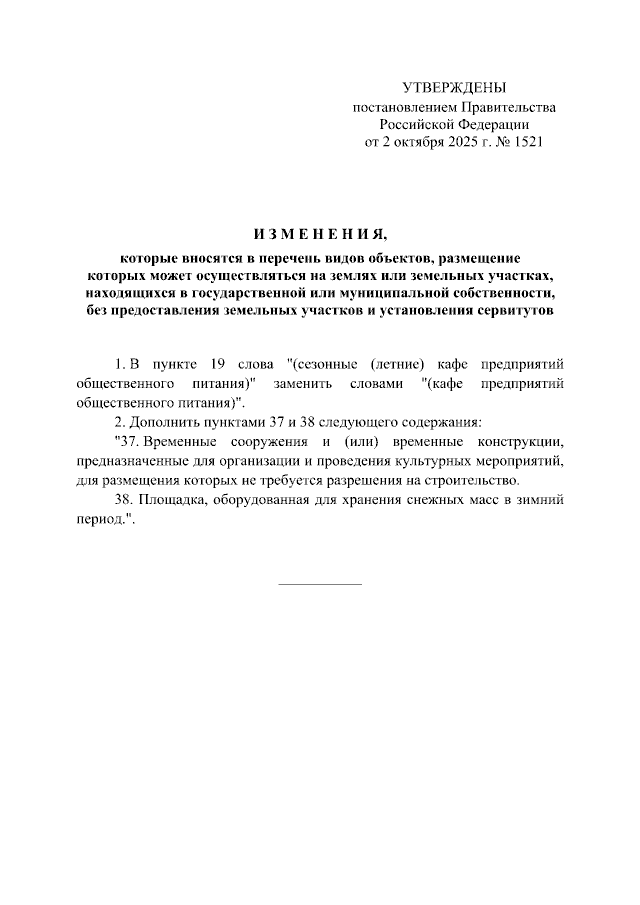 УТВЕРЖДЕНЫ
постановлением Правительства
Российской Федерации
от 2 октября 2025 г. № 1521

ИЗМЕНЕНИЯ,

которые вносятся в перечень видов объектов, размещение которых может осуществляться на землях или земельных участках, находящихся в государственной или муниципальной собственности, без предоставления земельных участков и установления сервитутов

1. В пункте 19 слова "(сезонные (летние) кафе предприятий общественного питания)" заменить словами "(кафе предприятий общественного питания)".

2. Дополнить пунктами 37 и 38 следующего содержания:

"37. Временные сооружения и (или) временные конструкции, предназначенные для организации и проведения культурных мероприятий, для размещения которых не требуется разрешения на строительство.

38. Площадка, оборудованная для хранения снежных масс в зимний период.".